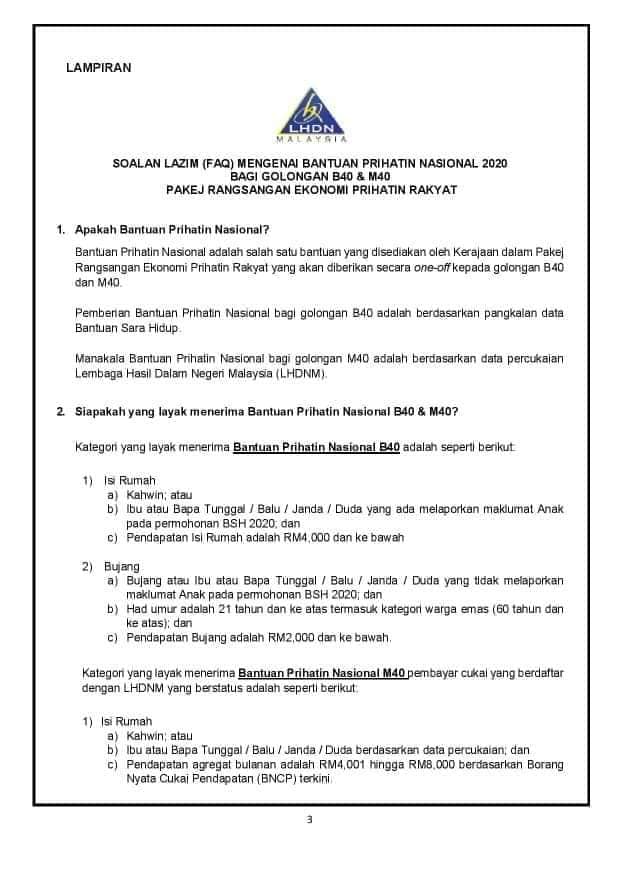 LAMPIRAN

LHDN
MALAYSIA

SOALAN LAZIM (FAQ) MENGENAI BANTUAN PRIHATIN NASIONAL 2020
BAGI GOLONGAN B40 & M40
PAKEJ RANGSANGAN EKONOMI PRIHATIN RAKYAT

1. Apakah Bantuan Prihatin Nasional?

Bantuan Prihatin Nasional adalah salah satu bantuan yang disediakan oleh Kerajaan dalam Pakej Rangsangan Ekonomi Prihatin Rakyat yang akan diberikan secara one-off kepada golongan B40 dan M40.

Pemberian Bantuan Prihatin Nasional bagi golongan B40 adalah berdasarkan pangkalan data Bantuan Sara Hidup.

Manakala Bantuan Prihatin Nasional bagi golongan M40 adalah berdasarkan data percukaian Lembaga Hasil Dalam Negeri Malaysia (LHDNM).

2. Siapakah yang layak menerima Bantuan Prihatin Nasional B40 & M40?

Kategori yang layak menerima Bantuan Prihatin Nasional B40 adalah seperti berikut:

1) Isi Rumah
a) Kahwin; atau
b) Ibu atau Bapa Tunggal / Balu / Janda / Duda yang ada melaporkan maklumat Anak pada permohonan BSH 2020; dan
c) Pendapatan Isi Rumah adalah RM4,000 dan ke bawah

2) Bujang
a) Bujang atau Ibu atau Bapa Tunggal / Balu / Janda / Duda yang tidak melaporkan maklumat Anak pada permohonan BSH 2020; dan
b) Had umur adalah 21 tahun dan ke atas termasuk kategori warga emas (60 tahun dan ke atas); dan
c) Pendapatan Bujang adalah RM2,000 dan ke bawah.

Kategori yang layak menerima Bantuan Prihatin Nasional M40 pembayar cukai yang berdaftar dengan LHDNM yang berstatus adalah seperti berikut:

1) Isi Rumah
a) Kahwin; atau
b) Ibu atau Bapa Tunggal / Balu / Janda / Duda berdasarkan data percukaian; dan
c) Pendapatan agregat bulanan adalah RM4,001 hingga RM8,000 berdasarkan Borang Nyata Cukai Pendapatan (BNCP) terkini.

3